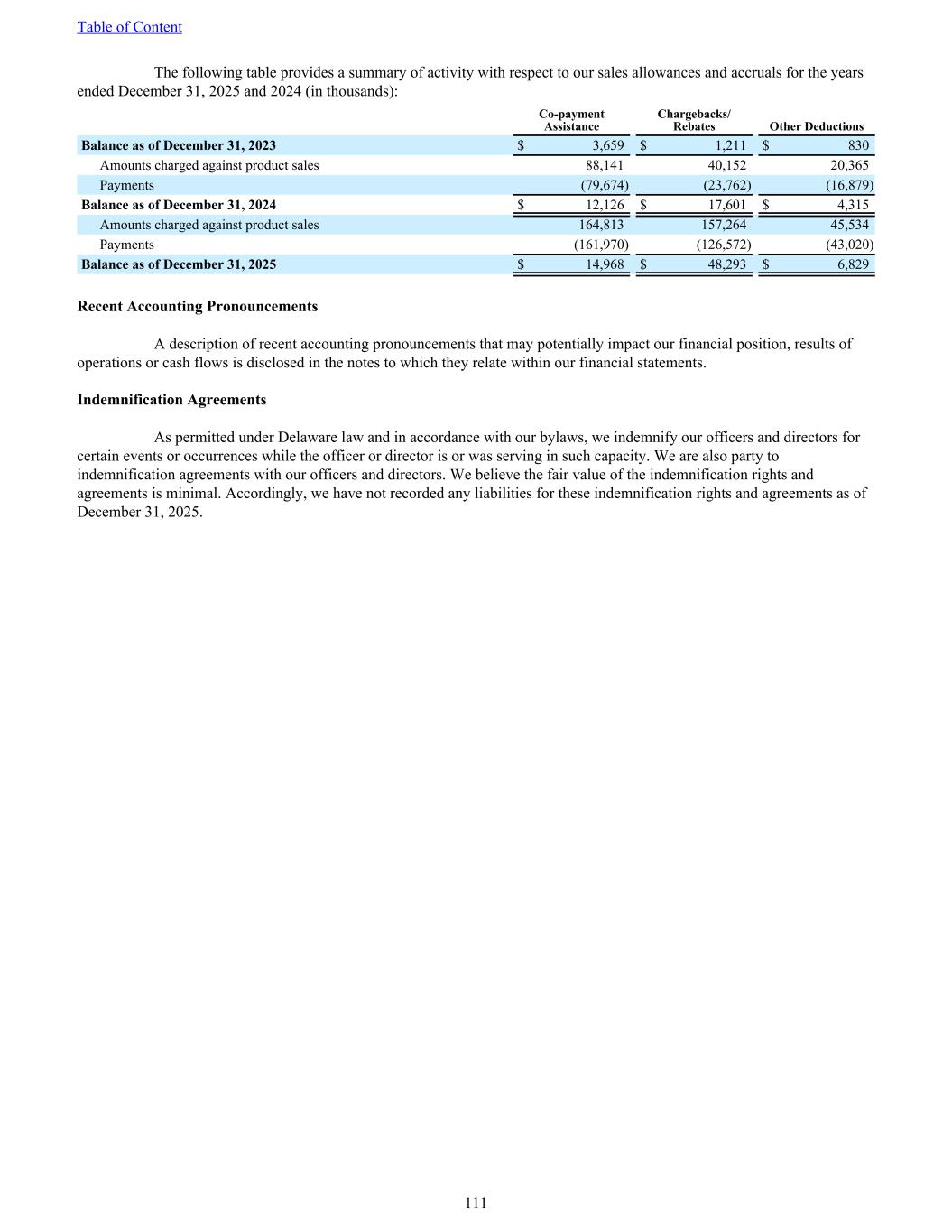 Table of Content

The following table provides a summary of activity with respect to our sales allowances and accruals for the years ended December 31, 2025 and 2024 (in thousands):

|  | Co-payment Assistance | Chargebacks/ Rebates | Other Deductions |
|---|---|---|---|
| Balance as of December 31, 2023 | $ 3,659 | $ 1,211 | $ 830 |
| Amounts charged against product sales | 88,141 | 40,152 | 20,365 |
| Payments | (79,674) | (23,762) | (16,879) |
| Balance as of December 31, 2024 | $ 12,126 | $ 17,601 | $ 4,315 |
| Amounts charged against product sales | 164,813 | 157,264 | 45,534 |
| Payments | (161,970) | (126,572) | (43,020) |
| Balance as of December 31, 2025 | $ 14,968 | $ 48,293 | $ 6,829 |

Recent Accounting Pronouncements

A description of recent accounting pronouncements that may potentially impact our financial position, results of operations or cash flows is disclosed in the notes to which they relate within our financial statements.

Indemnification Agreements

As permitted under Delaware law and in accordance with our bylaws, we indemnify our officers and directors for certain events or occurrences while the officer or director is or was serving in such capacity. We are also party to indemnification agreements with our officers and directors. We believe the fair value of the indemnification rights and agreements is minimal. Accordingly, we have not recorded any liabilities for these indemnification rights and agreements as of December 31, 2025.

111